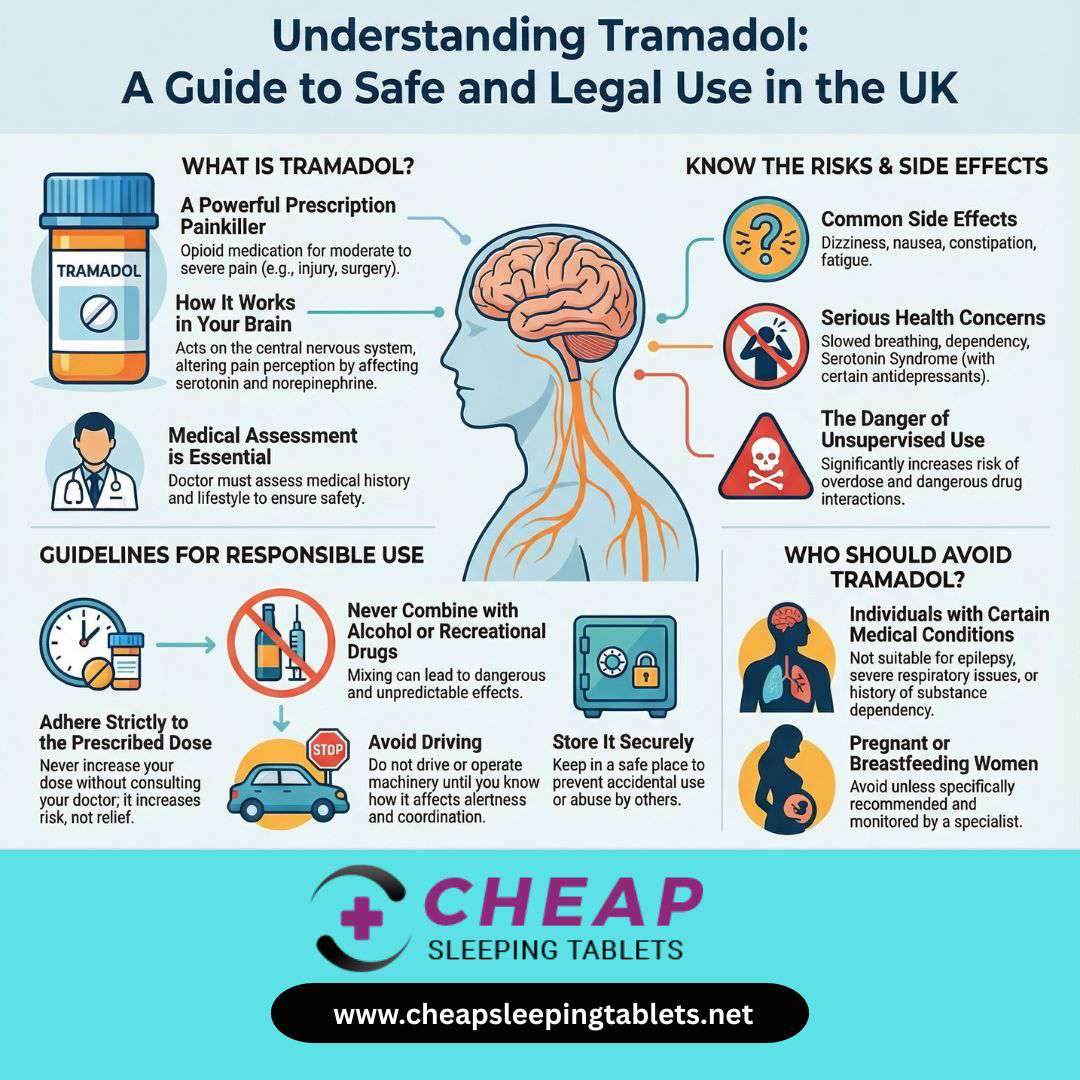 Understanding Tramadol:
A Guide to Safe and Legal Use in the UK

WHAT IS TRAMADOL?

TRAMADOL

A Powerful Prescription Painkiller
Opioid medication for moderate to severe pain (e.g., injury, surgery).

How It Works in Your Brain
Acts on the central nervous system, altering pain perception by affecting serotonin and norepinephrine.

Medical Assessment is Essential
Doctor must assess medical history and lifestyle to ensure safety.

KNOW THE RISKS & SIDE EFFECTS

Common Side Effects
Dizziness, nausea, constipation, fatigue.

Serious Health Concerns
Slowed breathing, dependency, Serotonin Syndrome (with certain antidepressants).

The Danger of Unsupervised Use
Significantly increases risk of overdose and dangerous drug interactions.

GUIDELINES FOR RESPONSIBLE USE

Adhere Strictly to the Prescribed Dose
Never increase your dose without consulting your doctor; it increases risk, not relief.

Never Combine with Alcohol or Recreational Drugs
Mixing can lead to dangerous and unpredictable effects.

STOP

Avoid Driving
Do not drive or operate machinery until you know how it affects alertness and coordination.

Store It Securely
Keep in a safe place to prevent accidental use or abuse by others.

WHO SHOULD AVOID TRAMADOL?

Individuals with Certain Medical Conditions
Not suitable for epilepsy, severe respiratory issues, or history of substance dependency.

Pregnant or Breastfeeding Women
Avoid unless specifically recommended and monitored by a specialist.

CHEAP
SLEEPING TABLETS

www.cheapsleepingtablets.net